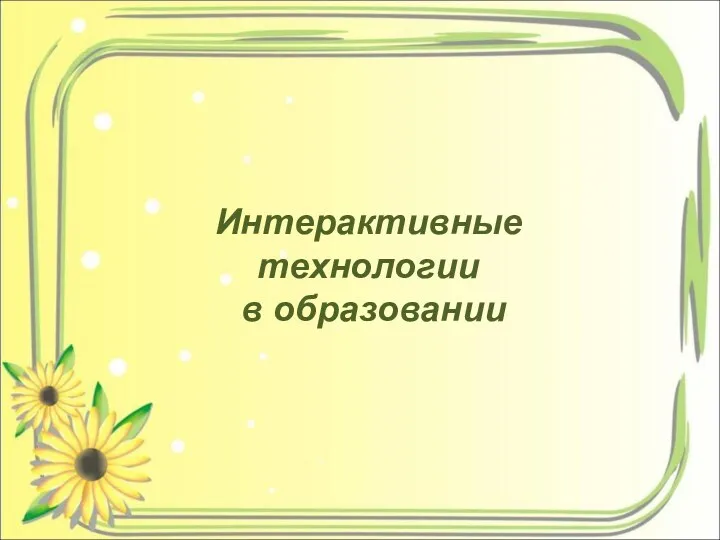 Интерактивные технологии в образовании